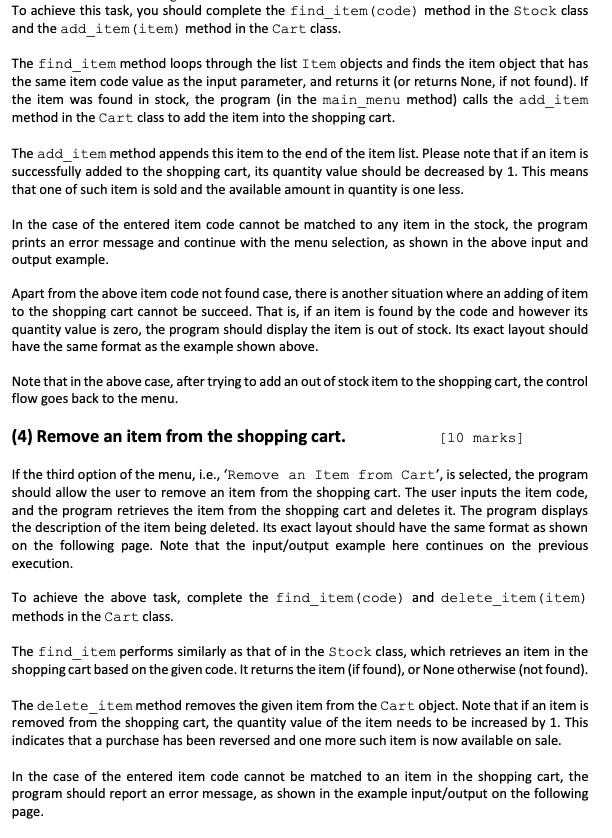 To achieve this task, you should complete the find_item(code) method in the Stock class and the add_item(item) method in the Cart class.

The find_item method loops through the list Item objects and finds the item object that has the same item code value as the input parameter, and returns it (or returns None, if not found). If the item was found in stock, the program (in the main_menu method) calls the add_item method in the Cart class to add the item into the shopping cart.

The add_item method appends this item to the end of the item list. Please note that if an item is successfully added to the shopping cart, its quantity value should be decreased by 1. This means that one of such item is sold and the available amount in quantity is one less.

In the case of the entered item code cannot be matched to any item in the stock, the program prints an error message and continue with the menu selection, as shown in the above input and output example.

Apart from the above item code not found case, there is another situation where an adding of item to the shopping cart cannot be succeed. That is, if an item is found by the code and however its quantity value is zero, the program should display the item is out of stock. Its exact layout should have the same format as the example shown above.

Note that in the above case, after trying to add an out of stock item to the shopping cart, the control flow goes back to the menu.

(4) Remove an item from the shopping cart. [10 marks]

If the third option of the menu, i.e., 'Remove an Item from Cart', is selected, the program should allow the user to remove an item from the shopping cart. The user inputs the item code, and the program retrieves the item from the shopping cart and deletes it. The program displays the description of the item being deleted. Its exact layout should have the same format as shown on the following page. Note that the input/output example here continues on the previous execution.

To achieve the above task, complete the find_item(code) and delete_item(item) methods in the Cart class.

The find_item performs similarly as that of in the Stock class, which retrieves an item in the shopping cart based on the given code. It returns the item (if found), or None otherwise (not found).

The delete_item method removes the given item from the Cart object. Note that if an item is removed from the shopping cart, the quantity value of the item needs to be increased by 1. This indicates that a purchase has been reversed and one more such item is now available on sale.

In the case of the entered item code cannot be matched to an item in the shopping cart, the program should report an error message, as shown in the example input/output on the following page.